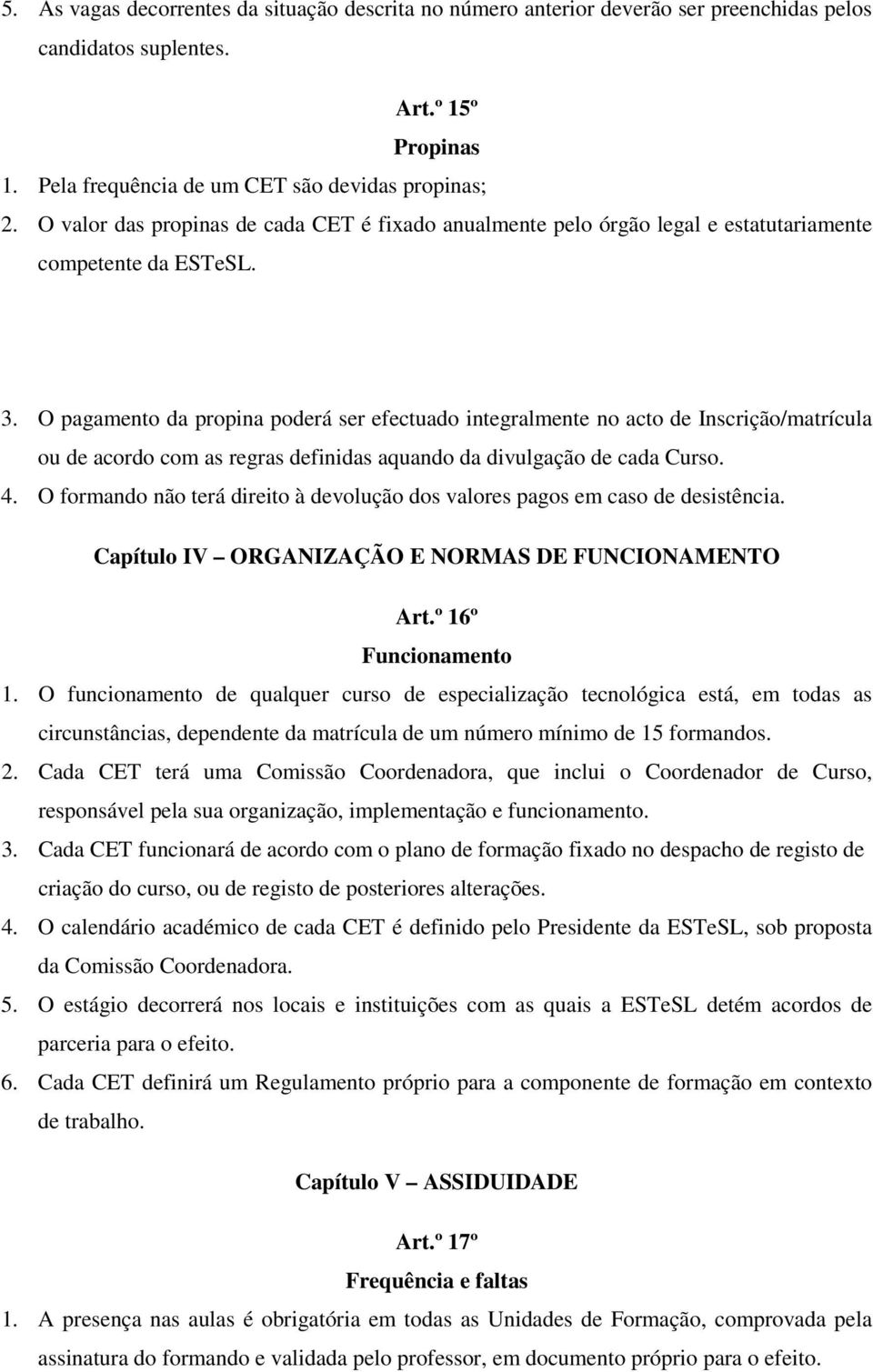 5. As vagas decorrentes da situação descrita no número anterior deverão ser preenchidas pelos candidatos suplentes.

Art.º 15º
Propinas

1. Pela frequência de um CET são devidas propinas;
2. O valor das propinas de cada CET é fixado anualmente pelo órgão legal e estatutariamente competente da ESTeSL.

3. O pagamento da propina poderá ser efectuado integralmente no acto de Inscrição/matrícula ou de acordo com as regras definidas aquando da divulgação de cada Curso.
4. O formando não terá direito à devolução dos valores pagos em caso de desistência.

Capítulo IV – ORGANIZAÇÃO E NORMAS DE FUNCIONAMENTO

Art.º 16º
Funcionamento

1. O funcionamento de qualquer curso de especialização tecnológica está, em todas as circunstâncias, dependente da matrícula de um número mínimo de 15 formandos.
2. Cada CET terá uma Comissão Coordenadora, que inclui o Coordenador de Curso, responsável pela sua organização, implementação e funcionamento.
3. Cada CET funcionará de acordo com o plano de formação fixado no despacho de registo de criação do curso, ou de registo de posteriores alterações.
4. O calendário académico de cada CET é definido pelo Presidente da ESTeSL, sob proposta da Comissão Coordenadora.
5. O estágio decorrerá nos locais e instituições com as quais a ESTeSL detém acordos de parceria para o efeito.
6. Cada CET definirá um Regulamento próprio para a componente de formação em contexto de trabalho.

Capítulo V – ASSIDUIDADE

Art.º 17º
Frequência e faltas

1. A presença nas aulas é obrigatória em todas as Unidades de Formação, comprovada pela assinatura do formando e validada pelo professor, em documento próprio para o efeito.